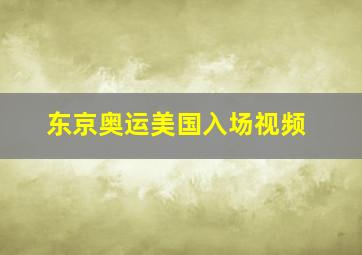 东京奥运美国入场视频